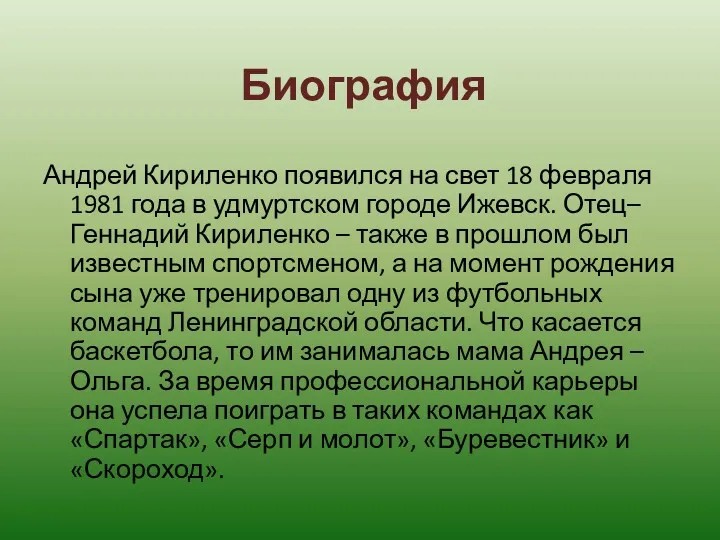 Биография

Андрей Кириленко появился на свет 18 февраля 1981 года в удмуртском городе Ижевск. Отец– Геннадий Кириленко – также в прошлом был известным спортсменом, а на момент рождения сына уже тренировал одну из футбольных команд Ленинградской области. Что касается баскетбола, то им занималась мама Андрея – Ольга. За время профессиональной карьеры она успела поиграть в таких командах как «Спартак», «Серп и молот», «Буревестник» и «Скороход».